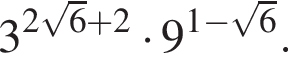 $3^{2\sqrt{6}+2} \cdot 9^{1-\sqrt{6}}$.